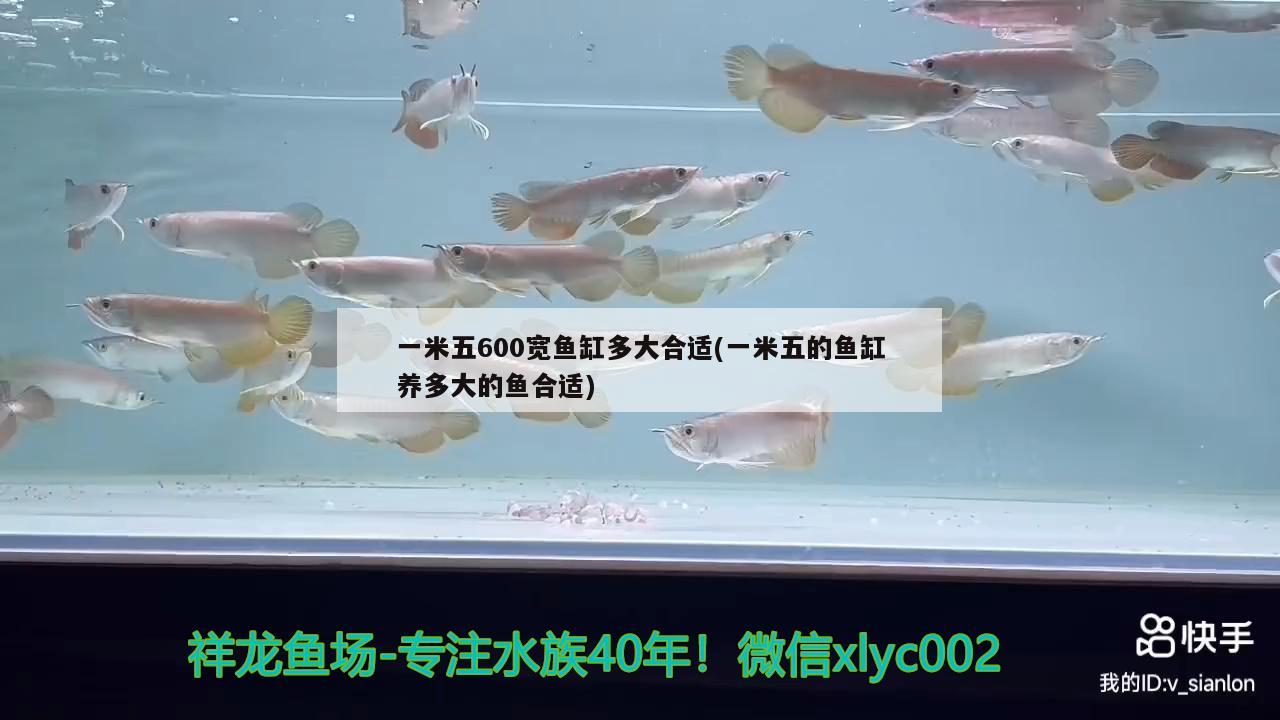 一米五600宽鱼缸多大合适(一米五的鱼缸养多大的鱼合适)

祥龙鱼场-专注水族40年！微信xlyc002

快手
我的ID:v_sianlon